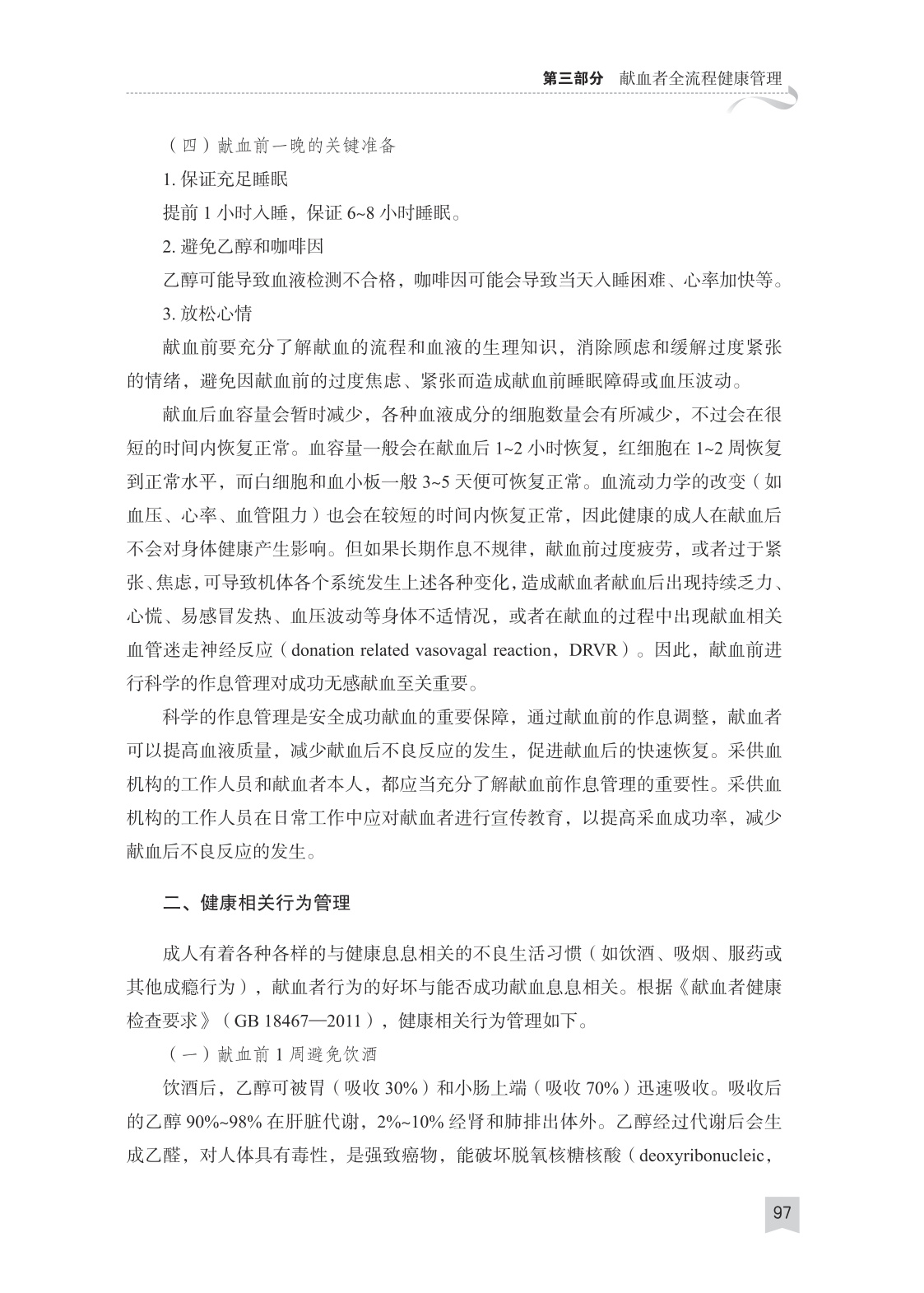 第三部分 献血者全流程健康管理

（四）献血前一晚的关键准备

1. 保证充足睡眠

提前 1 小时入睡，保证 6~8 小时睡眠。

2. 避免乙醇和咖啡因

乙醇可能导致血液检测不合格，咖啡因可能会导致当天入睡困难、心率加快等。

3. 放松心情

献血前要充分了解献血的流程和血液的生理知识，消除顾虑和缓解过度紧张的情绪，避免因献血前的过度焦虑、紧张而造成献血前睡眠障碍或血压波动。

献血后血容量会暂时减少，各种血液成分的细胞数量会有所减少，不过会在很短的时间内恢复正常。血容量一般会在献血后 1~2 小时恢复，红细胞在 1~2 周恢复到正常水平，而白细胞和血小板一般 3~5 天便可恢复正常。血流动力学的改变（如血压、心率、血管阻力）也会在较短的时间内恢复正常，因此健康的成人在献血后不会对身体健康产生影响。但如果长期作息不规律，献血前过度疲劳，或者过于紧张、焦虑，可导致机体各个系统发生上述各种变化，造成献血者献血后出现持续乏力、心慌、易感冒发热、血压波动等身体不适情况，或者在献血的过程中出现献血相关血管迷走神经反应（donation related vasovagal reaction，DRVR）。因此，献血前进行科学的作息管理对成功无感献血至关重要。

科学的作息管理是安全成功献血的重要保障，通过献血前的作息调整，献血者可以提高血液质量，减少献血后不良反应的发生，促进献血后的快速恢复。采供血机构的工作人员和献血者本人，都应当充分了解献血前作息管理的重要性。采供血机构的工作人员在日常工作中应对献血者进行宣传教育，以提高采血成功率，减少献血后不良反应的发生。

二、健康相关行为管理

成人有着各种各样的与健康息息相关的不良生活习惯（如饮酒、吸烟、服药或其他成瘾行为），献血者行为的好坏与能否成功献血息息相关。根据《献血者健康检查要求》（GB 18467—2011），健康相关行为管理如下。

（一）献血前 1 周避免饮酒

饮酒后，乙醇可被胃（吸收 30%）和小肠上端（吸收 70%）迅速吸收。吸收后的乙醇 90%~98% 在肝脏代谢，2%~10% 经肾和肺排出体外。乙醇经过代谢后会生成乙醛，对人体具有毒性，是强致癌物，能破坏脱氧核糖核酸（deoxyribonucleic，

97